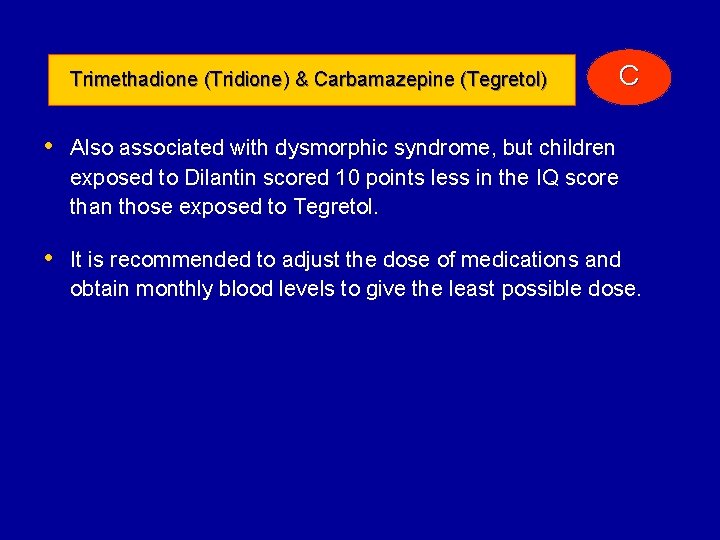 Trimethadione (Tridione) & Carbamazepine (Tegretol)

C

• Also associated with dysmorphic syndrome, but children exposed to Dilantin scored 10 points less in the IQ score than those exposed to Tegretol.

• It is recommended to adjust the dose of medications and obtain monthly blood levels to give the least possible dose.